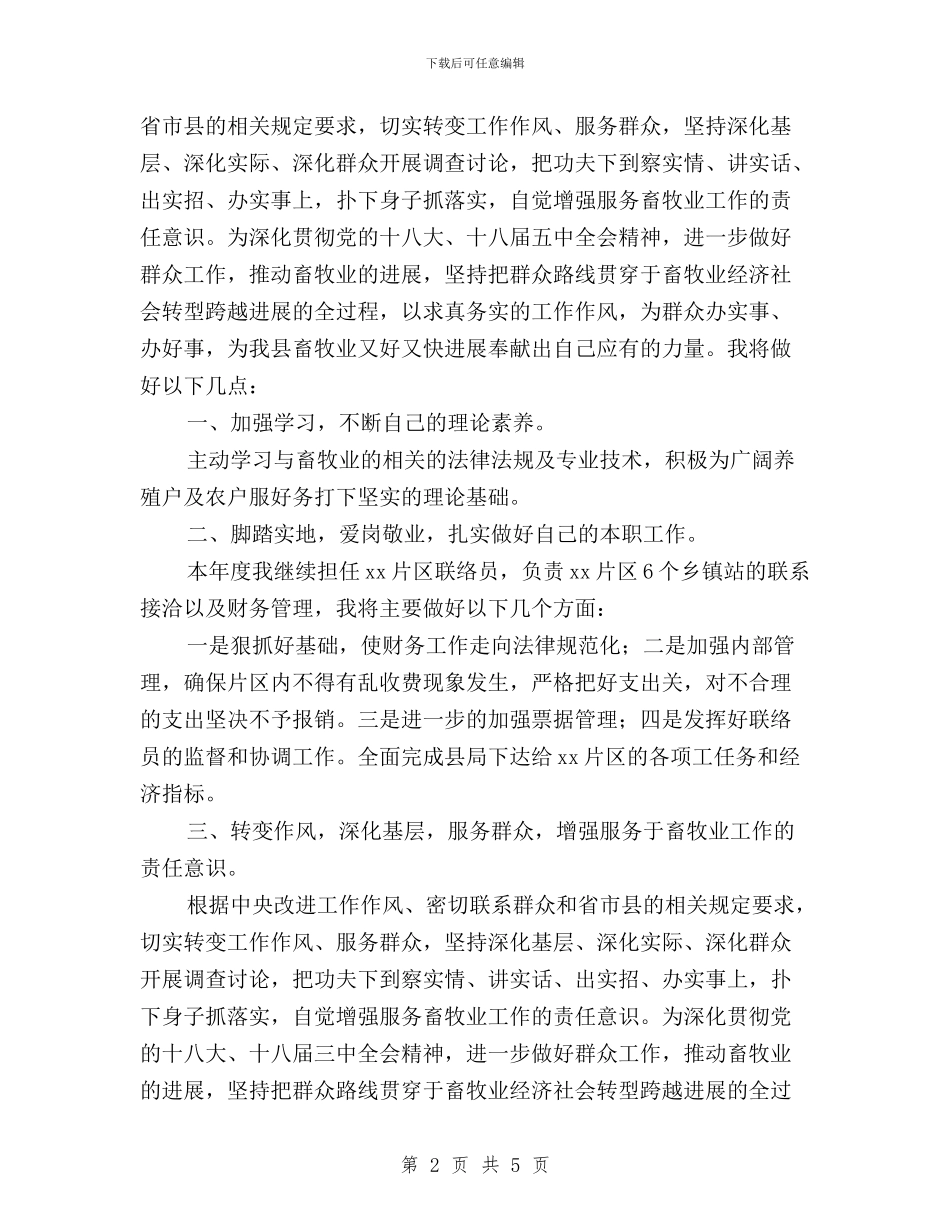 下载后可任意编辑

省市县的相关规定要求，切实转变工作作风、服务群众，坚持深化基层、深化实际、深化群众开展调查讨论，把功夫下到察实情、讲实话、出实招、办实事上，扑下身子抓落实，自觉增强服务畜牧业工作的责任意识。为深化贯彻党的十八大、十八届五中全会精神，进一步做好群众工作，推动畜牧业的进展，坚持把群众路线贯穿于畜牧业经济社会转型跨越进展的全过程，以求真务实的工作作风，为群众办实事、办好事，为我县畜牧业又好又快进展奉献出自己应有的力量。我将做好以下几点：

一、加强学习，不断自己的理论素养。

主动学习与畜牧业的相关的法律法规及专业技术，积极为广阔养殖户及农户服好务打下坚实的理论基础。

二、脚踏实地，爱岗敬业，扎实做好自己的本职工作。

本年度我继续担任xx片区联络员，负责xx片区6个乡镇站的联系接洽以及财务管理，我将主要做好以下几个方面：

一是狠抓好基础，使财务工作走向法律规范化；二是加强内部管理，确保片区内不得有乱收费现象发生，严格把好支出关，对不合理的支出坚决不予报销。三是进一步的加强票据管理；四是发挥好联络员的监督和协调工作。全面完成县局下达给xx片区的各项工任务和经济指标。

三、转变作风，深化基层，服务群众，增强服务于畜牧业工作的责任意识。

根据中央改进工作作风、密切联系群众和省市县的相关规定要求，切实转变工作作风、服务群众，坚持深化基层、深化实际、深化群众开展调查讨论，把功夫下到察实情、讲实话、出实招、办实事上，扑下身子抓落实，自觉增强服务畜牧业工作的责任意识。为深化贯彻党的十八大、十八届三中全会精神，进一步做好群众工作，推动畜牧业的进展，坚持把群众路线贯穿于畜牧业经济社会转型跨越进展的全过

第 2 页 共 5 页